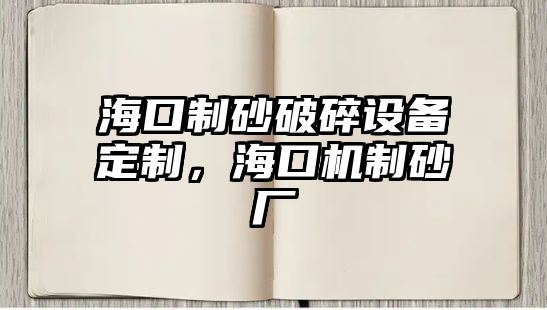 海口制砂破碎设备定制，海口机制砂厂